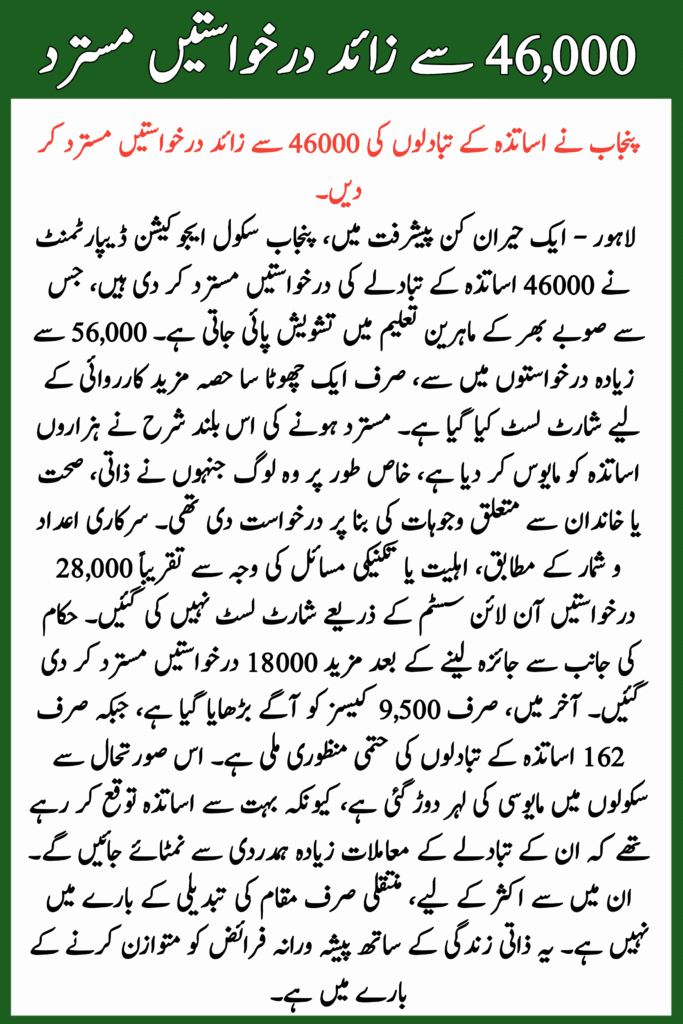 46,000 سے زائد درخواستیں مسترد

پنجاب نے اساتذہ کے تبادلوں کی 46000 سے زائد درخواستیں مسترد کر دیں۔

لاہور - ایک حیران کن پیشرفت میں، پنجاب سکول ایجوکیشن ڈیپارٹمنٹ نے 46000 اساتذہ کے تبادلے کی درخواستیں مسترد کر دی ہیں، جس سے صوبے بھر کے ماہرین تعلیم میں تشویش پائی جاتی ہے۔ 56,000 سے زیادہ درخواستوں میں سے، صرف ایک چھوٹا سا حصہ مزید کارروائی کے لیے شارٹ لسٹ کیا گیا ہے۔ مسترد ہونے کی اس بلند شرح نے ہزاروں اساتذہ کو مایوس کر دیا ہے، خاص طور پر وہ لوگ جنہوں نے ذاتی، صحت یا خاندان سے متعلق وجوہات کی بنا پر درخواست دی تھی۔ سرکاری اعداد و شمار کے مطابق، اہلیت یا تکنیکی مسائل کی وجہ سے تقریباً 28,000 درخواستیں آن لائن سسٹم کے ذریعے شارٹ لسٹ نہیں کی گئیں۔ حکام کی جانب سے جائزہ لینے کے بعد مزید 18000 درخواستیں مسترد کر دی گئیں۔ آخر میں، صرف 9,500 کیسز کو آگے بڑھایا گیا ہے، جبکہ صرف 162 اساتذہ کے تبادلوں کی حتمی منظوری ملی ہے۔ اس صورتحال سے سکولوں میں مایوسی کی لہر دوڑ گئی ہے، کیونکہ بہت سے اساتذہ توقع کر رہے تھے کہ ان کے تبادلے کے معاملات زیادہ ہمدردی سے نمٹائے جائیں گے۔ ان میں سے اکثر کے لیے، منتقلی صرف مقام کی تبدیلی کے بارے میں نہیں ہے۔ یہ ذاتی زندگی کے ساتھ پیشہ ورانہ فرائض کو متوازن کرنے کے بارے میں ہے۔